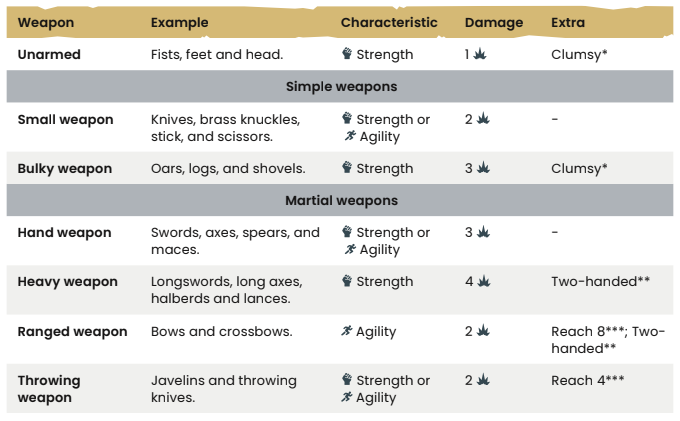 | Weapon | Example | Characteristic | Damage | Extra |
|---|---|---|---|---|
| Unarmed | Fists, feet and head. | Strength | 1 | Clumsy* |
| Simple weapons | | | | |
| Small weapon | Knives, brass knuckles, stick, and scissors. | Strength or Agility | 2 | - |
| Bulky weapon | Oars, logs, and shovels. | Strength | 3 | Clumsy* |
| Martial weapons | | | | |
| Hand weapon | Swords, axes, spears, and maces. | Strength or Agility | 3 | - |
| Heavy weapon | Longswords, long axes, halberds and lances. | Strength | 4 | Two-handed** |
| Ranged weapon | Bows and crossbows. | Agility | 2 | Reach 8***; Two-handed** |
| Throwing weapon | Javelins and throwing knives. | Strength or Agility | 2 | Reach 4*** |